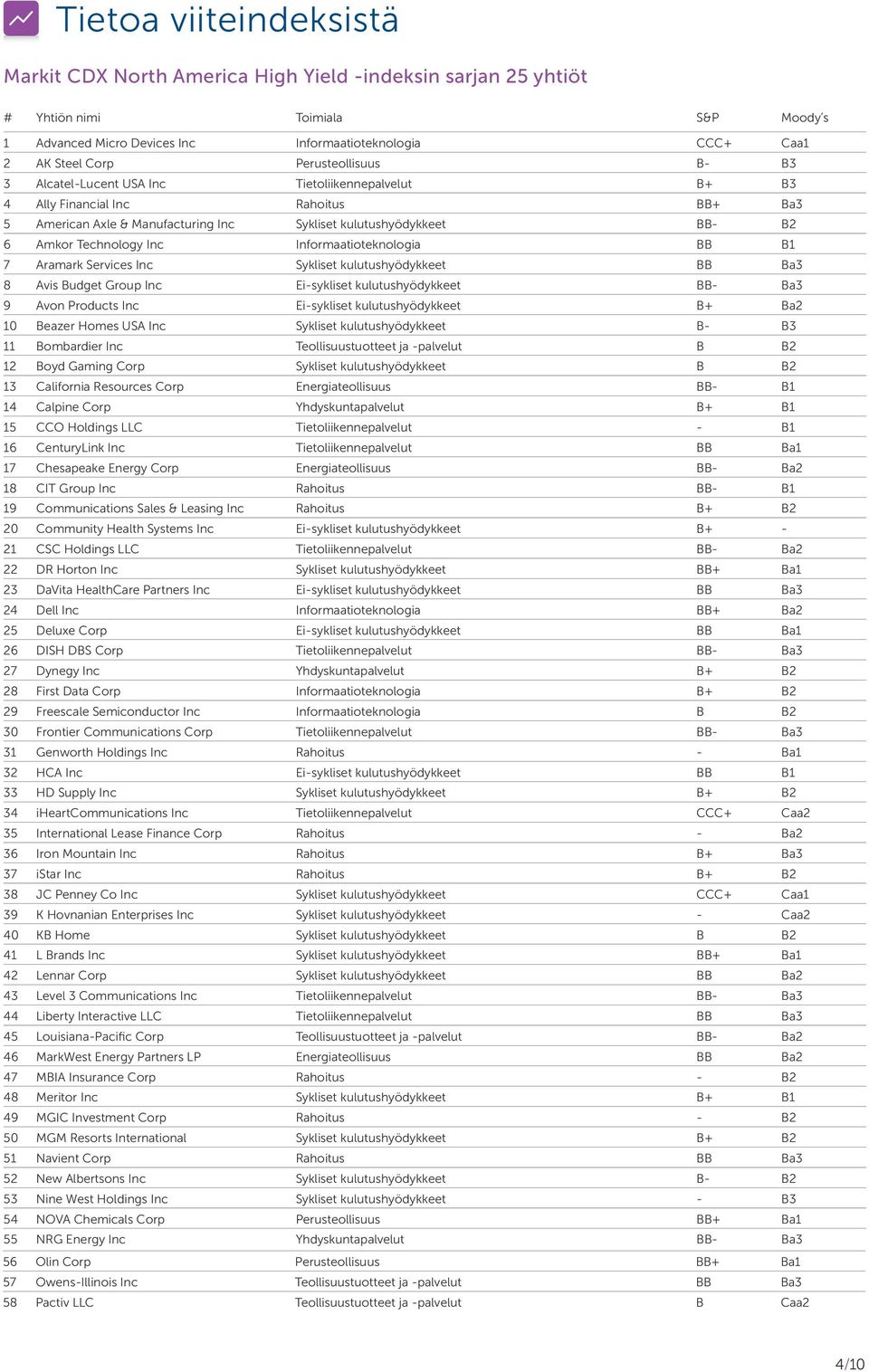 Tietoa viiteindeksistä

Markit CDX North America High Yield -indeksin sarjan 25 yhtiöt

| # | Yhtiön nimi | Toimiala | S&P | Moody's |
|---|---|---|---|---|
| 1 | Advanced Micro Devices Inc | Informaatioteknologia | CCC+ | Caa1 |
| 2 | AK Steel Corp | Perusteollisuus | B- | B3 |
| 3 | Alcatel-Lucent USA Inc | Tietoliikennepalvelut | B+ | B3 |
| 4 | Ally Financial Inc | Rahoitus | BB+ | Ba3 |
| 5 | American Axle & Manufacturing Inc | Sykliset kulutushyödykkeet | BB- | B2 |
| 6 | Amkor Technology Inc | Informaatioteknologia | BB | B1 |
| 7 | Aramark Services Inc | Sykliset kulutushyödykkeet | BB | Ba3 |
| 8 | Avis Budget Group Inc | Ei-sykliset kulutushyödykkeet | BB- | Ba3 |
| 9 | Avon Products Inc | Ei-sykliset kulutushyödykkeet | B+ | Ba2 |
| 10 | Beazer Homes USA Inc | Sykliset kulutushyödykkeet | B- | B3 |
| 11 | Bombardier Inc | Teollisuustuotteet ja -palvelut | B | B2 |
| 12 | Boyd Gaming Corp | Sykliset kulutushyödykkeet | B | B2 |
| 13 | California Resources Corp | Energiateollisuus | BB- | B1 |
| 14 | Calpine Corp | Yhdyskuntapalvelut | B+ | B1 |
| 15 | CCO Holdings LLC | Tietoliikennepalvelut | - | B1 |
| 16 | CenturyLink Inc | Tietoliikennepalvelut | BB | Ba1 |
| 17 | Chesapeake Energy Corp | Energiateollisuus | BB- | Ba2 |
| 18 | CIT Group Inc | Rahoitus | BB- | B1 |
| 19 | Communications Sales & Leasing Inc | Rahoitus | B+ | B2 |
| 20 | Community Health Systems Inc | Ei-sykliset kulutushyödykkeet | B+ | - |
| 21 | CSC Holdings LLC | Tietoliikennepalvelut | BB- | Ba2 |
| 22 | DR Horton Inc | Sykliset kulutushyödykkeet | BB+ | Ba1 |
| 23 | DaVita HealthCare Partners Inc | Ei-sykliset kulutushyödykkeet | BB | Ba3 |
| 24 | Dell Inc | Informaatioteknologia | BB+ | Ba2 |
| 25 | Deluxe Corp | Ei-sykliset kulutushyödykkeet | BB | Ba1 |
| 26 | DISH DBS Corp | Tietoliikennepalvelut | BB- | Ba3 |
| 27 | Dynegy Inc | Yhdyskuntapalvelut | B+ | B2 |
| 28 | First Data Corp | Informaatioteknologia | B+ | B2 |
| 29 | Freescale Semiconductor Inc | Informaatioteknologia | B | B2 |
| 30 | Frontier Communications Corp | Tietoliikennepalvelut | BB- | Ba3 |
| 31 | Genworth Holdings Inc | Rahoitus | - | Ba1 |
| 32 | HCA Inc | Ei-sykliset kulutushyödykkeet | BB | B1 |
| 33 | HD Supply Inc | Sykliset kulutushyödykkeet | B+ | B2 |
| 34 | iHeartCommunications Inc | Tietoliikennepalvelut | CCC+ | Caa2 |
| 35 | International Lease Finance Corp | Rahoitus | - | Ba2 |
| 36 | Iron Mountain Inc | Rahoitus | B+ | Ba3 |
| 37 | iStar Inc | Rahoitus | B+ | B2 |
| 38 | JC Penney Co Inc | Sykliset kulutushyödykkeet | CCC+ | Caa1 |
| 39 | K Hovnanian Enterprises Inc | Sykliset kulutushyödykkeet | - | Caa2 |
| 40 | KB Home | Sykliset kulutushyödykkeet | B | B2 |
| 41 | L Brands Inc | Sykliset kulutushyödykkeet | BB+ | Ba1 |
| 42 | Lennar Corp | Sykliset kulutushyödykkeet | BB | Ba2 |
| 43 | Level 3 Communications Inc | Tietoliikennepalvelut | BB- | Ba3 |
| 44 | Liberty Interactive LLC | Tietoliikennepalvelut | BB | Ba3 |
| 45 | Louisiana-Pacific Corp | Teollisuustuotteet ja -palvelut | BB- | Ba2 |
| 46 | MarkWest Energy Partners LP | Energiateollisuus | BB | Ba2 |
| 47 | MBIA Insurance Corp | Rahoitus | - | B2 |
| 48 | Meritor Inc | Sykliset kulutushyödykkeet | B+ | B1 |
| 49 | MGIC Investment Corp | Rahoitus | - | B2 |
| 50 | MGM Resorts International | Sykliset kulutushyödykkeet | B+ | B2 |
| 51 | Navient Corp | Rahoitus | BB | Ba3 |
| 52 | New Albertsons Inc | Sykliset kulutushyödykkeet | B- | B2 |
| 53 | Nine West Holdings Inc | Sykliset kulutushyödykkeet | - | B3 |
| 54 | NOVA Chemicals Corp | Perusteollisuus | BB+ | Ba1 |
| 55 | NRG Energy Inc | Yhdyskuntapalvelut | BB- | Ba3 |
| 56 | Olin Corp | Perusteollisuus | BB+ | Ba1 |
| 57 | Owens-Illinois Inc | Teollisuustuotteet ja -palvelut | BB | Ba3 |
| 58 | Pactiv LLC | Teollisuustuotteet ja -palvelut | B | Caa2 |

4/10